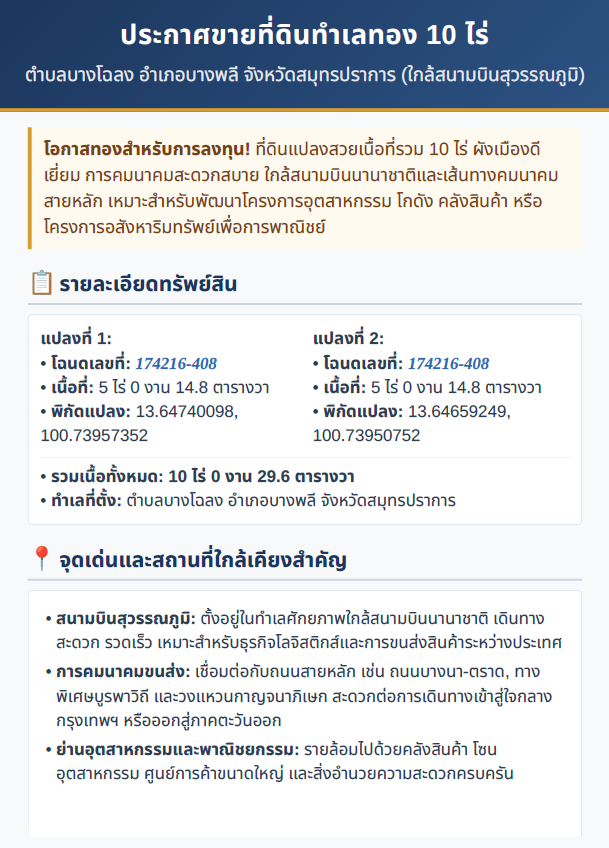 ประกาศขายที่ดินทำเลทอง 10 ไร่

ตำบลบางโฉลง อำเภอบางพลี จังหวัดสมุทรปราการ (ใกล้สนามบินสุวรรณภูมิ)

โอกาสทองสำหรับการลงทุน! ที่ดินแปลงสวยเนื้อที่รวม 10 ไร่ ผังเมืองดีเยี่ยม การคมนาคมสะดวกสบาย ใกล้สนามบินนานาชาติและเส้นทางคมนาคมสายหลัก เหมาะสำหรับพัฒนาโครงการอุตสาหกรรม โกดัง คลังสินค้า หรือโครงการอสังหาริมทรัพย์เพื่อการพาณิชย์

📋 รายละเอียดทรัพย์สิน

แปลงที่ 1:
• โฉนดเลขที่: 174216-408
• เนื้อที่: 5 ไร่ 0 งาน 14.8 ตารางวา
• พิกัดแปลง: 13.64740098, 100.73957352

แปลงที่ 2:
• โฉนดเลขที่: 174216-408
• เนื้อที่: 5 ไร่ 0 งาน 14.8 ตารางวา
• พิกัดแปลง: 13.64659249, 100.73950752

• รวมเนื้อทั้งหมด: 10 ไร่ 0 งาน 29.6 ตารางวา
• ทำเลที่ตั้ง: ตำบลบางโฉลง อำเภอบางพลี จังหวัดสมุทรปราการ

📍 จุดเด่นและสถานที่ใกล้เคียงสำคัญ

• สนามบินสุวรรณภูมิ: ตั้งอยู่ในทำเลศักยภาพใกล้สนามบินนานาชาติ เดินทางสะดวก รวดเร็ว เหมาะสำหรับธุรกิจโลจิสติกส์และการขนส่งสินค้าระหว่างประเทศ
• การคมนาคมขนส่ง: เชื่อมต่อกับถนนสายหลัก เช่น ถนนบางนา-ตราด, ทางพิเศษบูรพาวิถี และวงแหวนกาญจนาภิเษก สะดวกต่อการเดินทางเข้าสู่ใจกลางกรุงเทพฯ หรือออกสู่ภาคตะวันออก
• ย่านอุตสาหกรรมและพาณิชยกรรม: รายล้อมไปด้วยคลังสินค้า โซนอุตสาหกรรม ศูนย์การค้าขนาดใหญ่ และสิ่งอำนวยความสะดวกครบครัน